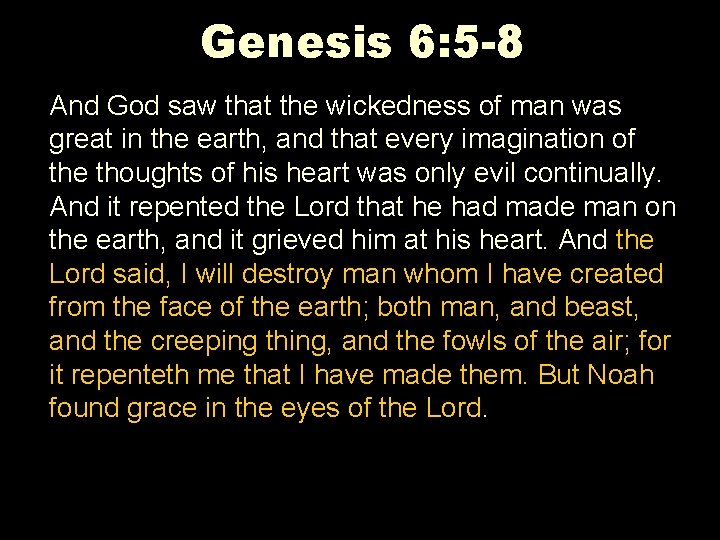 Genesis 6:5-8

And God saw that the wickedness of man was great in the earth, and that every imagination of the thoughts of his heart was only evil continually. And it repented the Lord that he had made man on the earth, and it grieved him at his heart. And the Lord said, I will destroy man whom I have created from the face of the earth; both man, and beast, and the creeping thing, and the fowls of the air; for it repenteth me that I have made them. But Noah found grace in the eyes of the Lord.